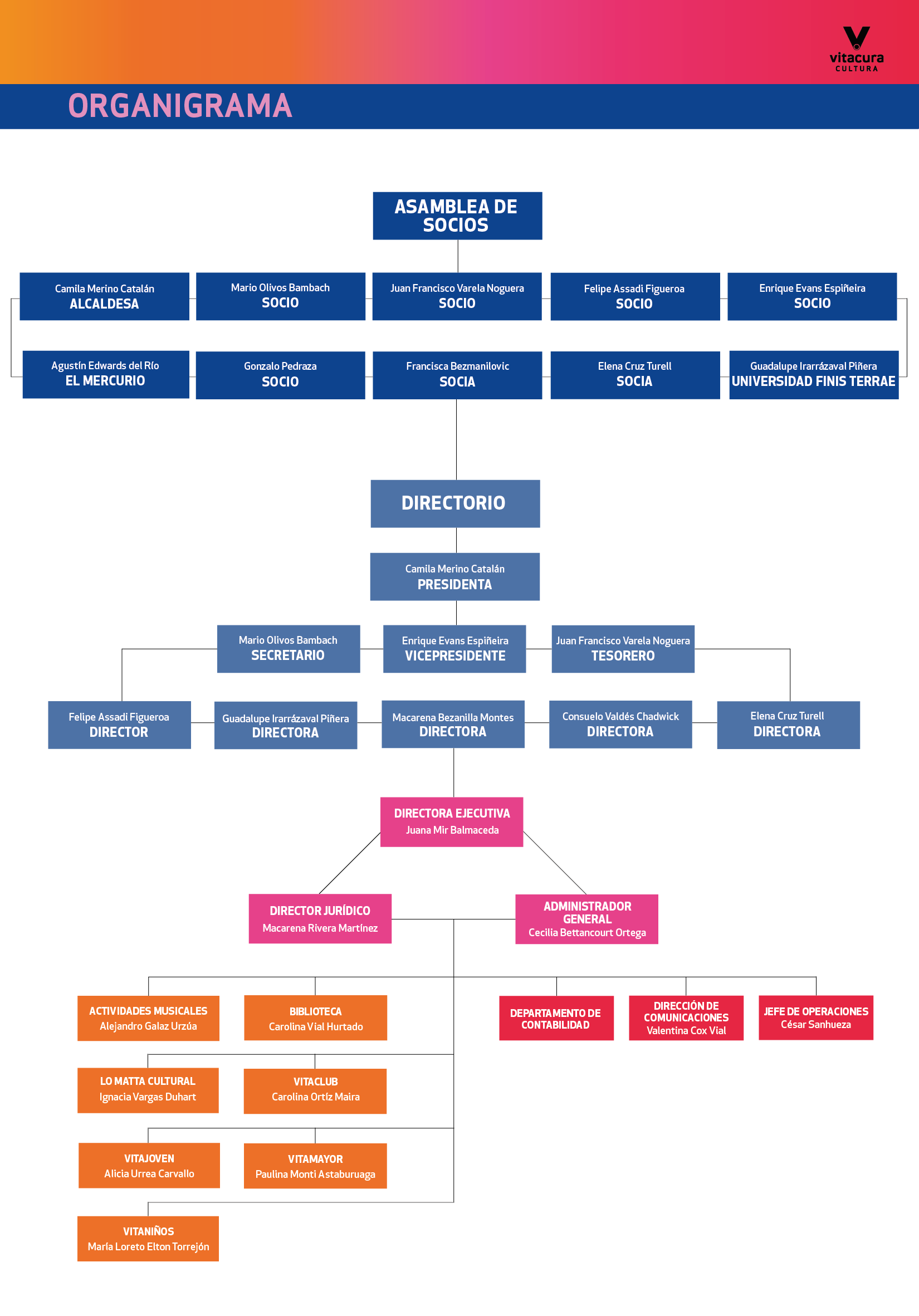 vitacura
CULTURA

ORGANIGRAMA

ASAMBLEA DE SOCIOS

Camila Merino Catalán
ALCALDESA

Mario Olivos Bambach
SOCIO

Juan Francisco Varela Noguera
SOCIO

Felipe Assadi Figueroa
SOCIO

Enrique Evans Espiñeira
SOCIO

Agustín Edwards del Río
EL MERCURIO

Gonzalo Pedraza
SOCIO

Francisca Bezmanilovic
SOCIA

Elena Cruz Turell
SOCIA

Guadalupe Irarrázaval Piñera
UNIVERSIDAD FINIS TERRAE

DIRECTORIO

Camila Merino Catalán
PRESIDENTA

Mario Olivos Bambach
SECRETARIO

Enrique Evans Espiñeira
VICEPRESIDENTE

Juan Francisco Varela Noguera
TESORERO

Felipe Assadi Figueroa
DIRECTOR

Guadalupe Irarrázaval Piñera
DIRECTORA

Macarena Bezanilla Montes
DIRECTORA

Consuelo Valdés Chadwick
DIRECTORA

Elena Cruz Turell
DIRECTORA

DIRECTORA EJECUTIVA
Juana Mir Balmaceda

DIRECTOR JURÍDICO
Macarena Rivera Martínez

ADMINISTRADOR GENERAL
Cecilia Bettancourt Ortega

ACTIVIDADES MUSICALES
Alejandro Galaz Urzúa

BIBLIOTECA
Carolina Vial Hurtado

DEPARTAMENTO DE CONTABILIDAD

DIRECCIÓN DE COMUNICACIONES
Valentina Cox Vial

JEFE DE OPERACIONES
César Sanhueza

LO MATTA CULTURAL
Ignacia Vargas Duhart

VITACLUB
Carolina Ortiz Maira

VITAJOVEN
Alicia Urrea Carvallo

VITAMAYOR
Paulina Monti Astaburuaga

VITANIÑOS
María Loreto Elton Torrejón